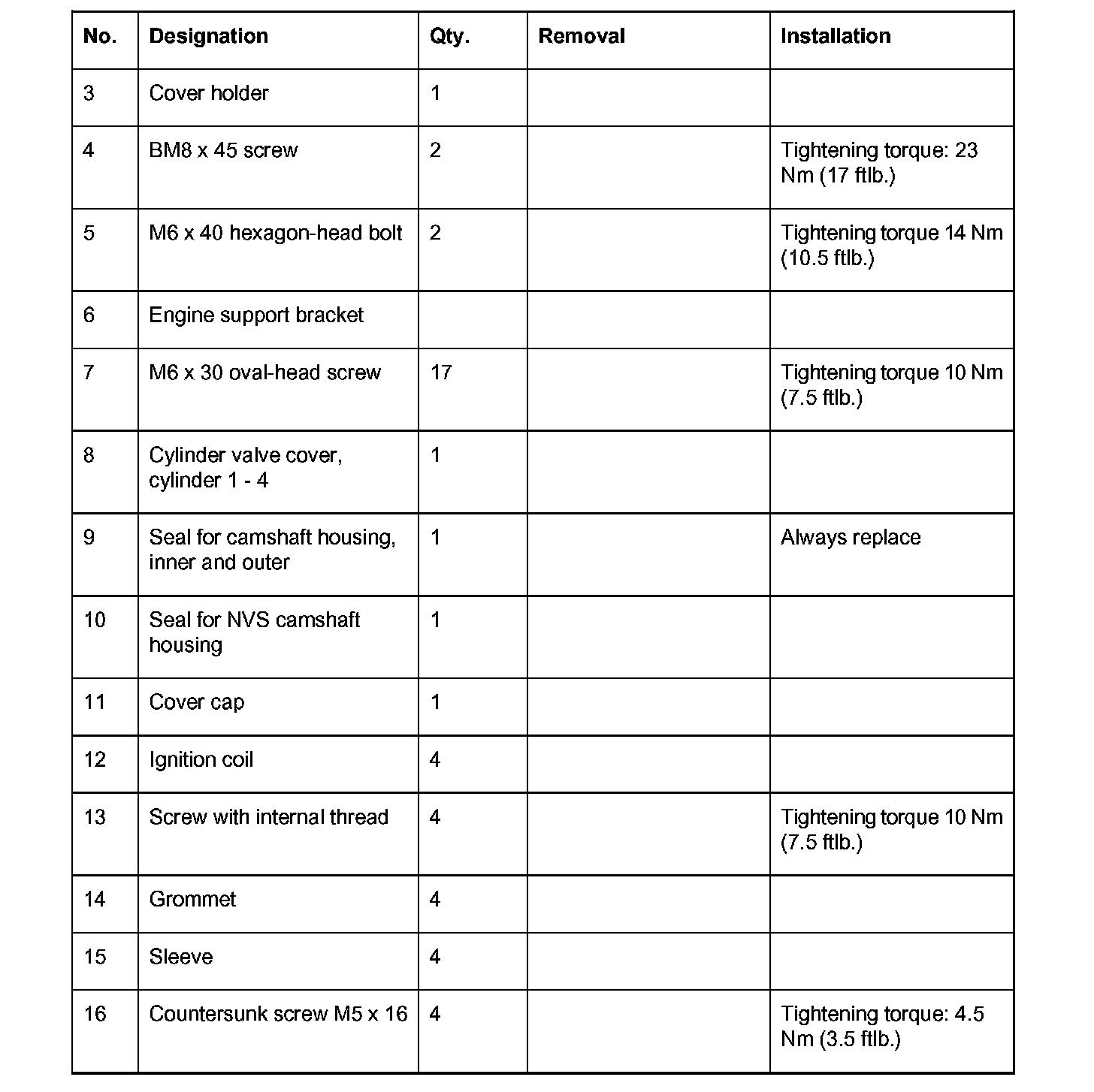 | No. | Designation | Qty. | Removal | Installation |
|---|---|---|---|---|
| 3 | Cover holder | 1 | | |
| 4 | BM8 x 45 screw | 2 | | Tightening torque: 23 Nm (17 ftlb.) |
| 5 | M6 x 40 hexagon-head bolt | 2 | | Tightening torque 14 Nm (10.5 ftlb.) |
| 6 | Engine support bracket | | | |
| 7 | M6 x 30 oval-head screw | 17 | | Tightening torque 10 Nm (7.5 ftlb.) |
| 8 | Cylinder valve cover, cylinder 1 - 4 | 1 | | |
| 9 | Seal for camshaft housing, inner and outer | 1 | | Always replace |
| 10 | Seal for NVS camshaft housing | 1 | | |
| 11 | Cover cap | 1 | | |
| 12 | Ignition coil | 4 | | |
| 13 | Screw with internal thread | 4 | | Tightening torque 10 Nm (7.5 ftlb.) |
| 14 | Grommet | 4 | | |
| 15 | Sleeve | 4 | | |
| 16 | Countersunk screw M5 x 16 | 4 | | Tightening torque: 4.5 Nm (3.5 ftlb.) |